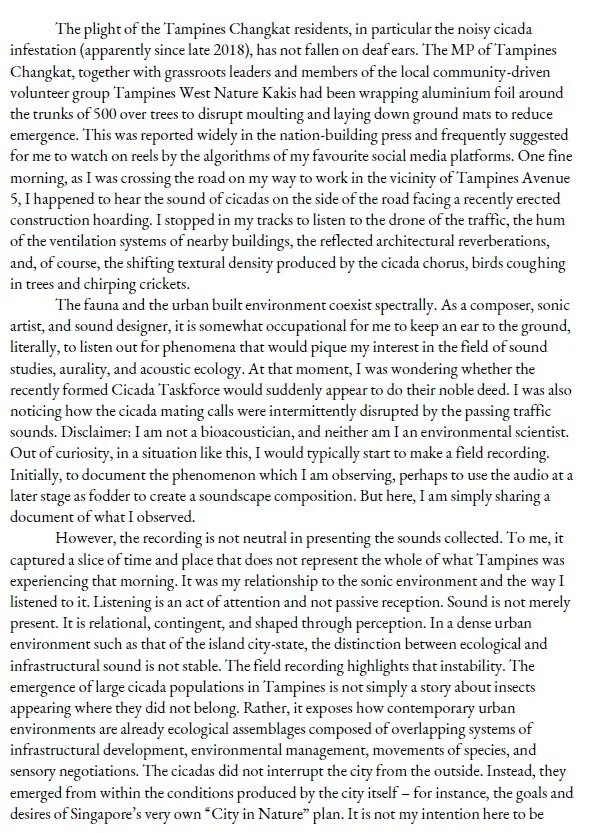 The plight of the Tampines Changkat residents, in particular the noisy cicada infestation (apparently since late 2018), has not fallen on deaf ears. The MP of Tampines Changkat, together with grassroots leaders and members of the local community-driven volunteer group Tampines West Nature Kakis had been wrapping aluminium foil around the trunks of 500 over trees to disrupt moulting and laying down ground mats to reduce emergence. This was reported widely in the nation-building press and frequently suggested for me to watch on reels by the algorithms of my favourite social media platforms. One fine morning, as I was crossing the road on my way to work in the vicinity of Tampines Avenue 5, I happened to hear the sound of cicadas on the side of the road facing a recently erected construction hoarding. I stopped in my tracks to listen to the drone of the traffic, the hum of the ventilation systems of nearby buildings, the reflected architectural reverberations, and, of course, the shifting textural density produced by the cicada chorus, birds coughing in trees and chirping crickets.

The fauna and the urban built environment coexist spectrally. As a composer, sonic artist, and sound designer, it is somewhat occupational for me to keep an ear to the ground, literally, to listen out for phenomena that would pique my interest in the field of sound studies, aurality, and acoustic ecology. At that moment, I was wondering whether the recently formed Cicada Taskforce would suddenly appear to do their noble deed. I was also noticing how the cicada mating calls were intermittently disrupted by the passing traffic sounds. Disclaimer: I am not a bioacoustician, and neither am I an environmental scientist. Out of curiosity, in a situation like this, I would typically start to make a field recording. Initially, to document the phenomenon which I am observing, perhaps to use the audio at a later stage as fodder to create a soundscape composition. But here, I am simply sharing a document of what I observed.

However, the recording is not neutral in presenting the sounds collected. To me, it captured a slice of time and place that does not represent the whole of what Tampines was experiencing that morning. It was my relationship to the sonic environment and the way I listened to it. Listening is an act of attention and not passive reception. Sound is not merely present. It is relational, contingent, and shaped through perception. In a dense urban environment such as that of the island city-state, the distinction between ecological and infrastructural sound is not stable. The field recording highlights that instability. The emergence of large cicada populations in Tampines is not simply a story about insects appearing where they did not belong. Rather, it exposes how contemporary urban environments are already ecological assemblages composed of overlapping systems of infrastructural development, environmental management, movements of species, and sensory negotiations. The cicadas did not interrupt the city from the outside. Instead, they emerged from within the conditions produced by the city itself – for instance, the goals and desires of Singapore's very own "City in Nature" plan. It is not my intention here to be